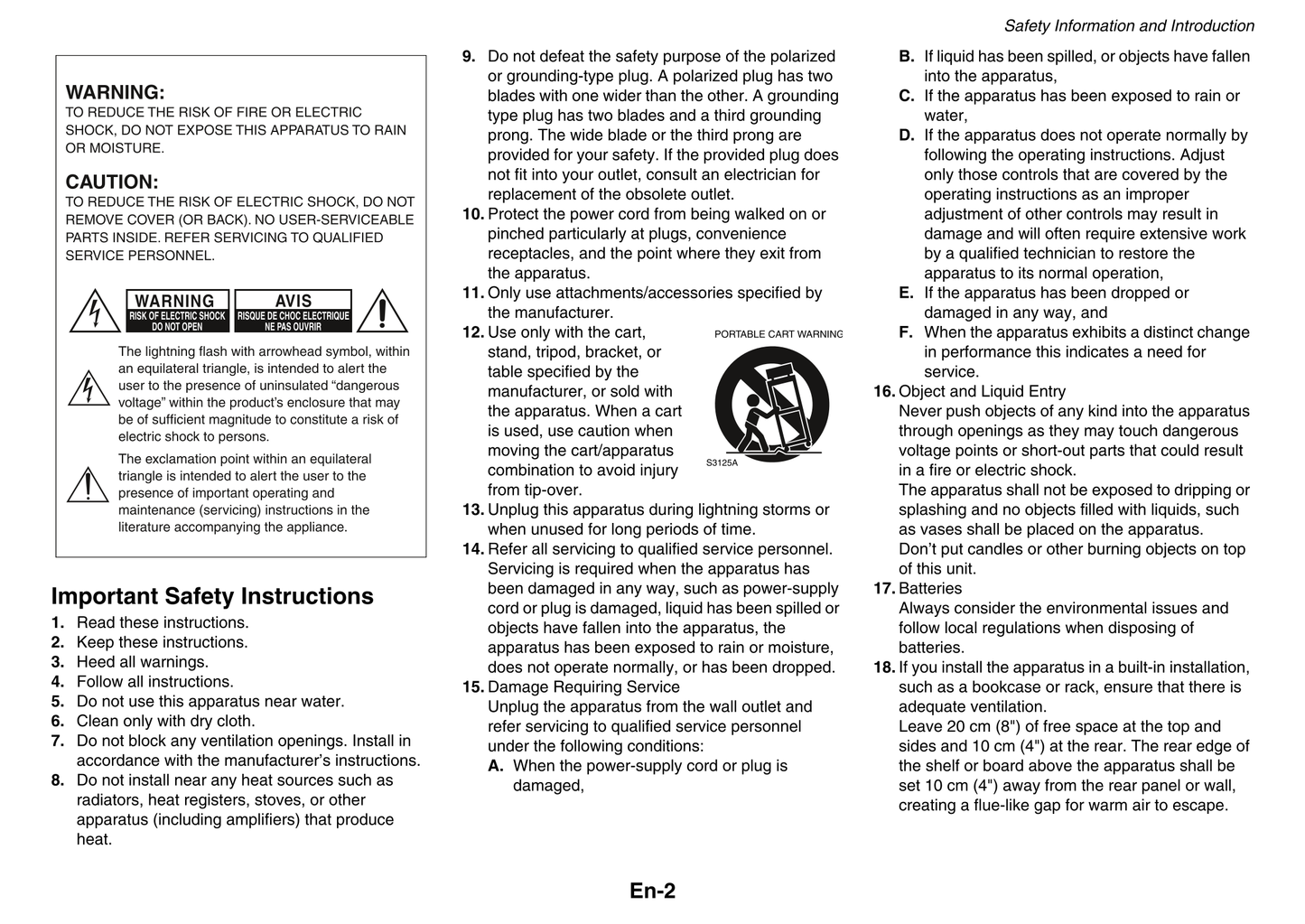 Safety Information and Introduction

WARNING:
TO REDUCE THE RISK OF FIRE OR ELECTRIC SHOCK, DO NOT EXPOSE THIS APPARATUS TO RAIN OR MOISTURE.

CAUTION:
TO REDUCE THE RISK OF ELECTRIC SHOCK, DO NOT REMOVE COVER (OR BACK). NO USER-SERVICEABLE PARTS INSIDE. REFER SERVICING TO QUALIFIED SERVICE PERSONNEL.

WARNING
RISK OF ELECTRIC SHOCK
DO NOT OPEN

AVIS
RISQUE DE CHOC ELECTRIQUE
NE PAS OUVRIR

The lightning flash with arrowhead symbol, within an equilateral triangle, is intended to alert the user to the presence of uninsulated “dangerous voltage” within the product’s enclosure that may be of sufficient magnitude to constitute a risk of electric shock to persons.

The exclamation point within an equilateral triangle is intended to alert the user to the presence of important operating and maintenance (servicing) instructions in the literature accompanying the appliance.

Important Safety Instructions
1. Read these instructions.
2. Keep these instructions.
3. Heed all warnings.
4. Follow all instructions.
5. Do not use this apparatus near water.
6. Clean only with dry cloth.
7. Do not block any ventilation openings. Install in accordance with the manufacturer’s instructions.
8. Do not install near any heat sources such as radiators, heat registers, stoves, or other apparatus (including amplifiers) that produce heat.
9. Do not defeat the safety purpose of the polarized or grounding-type plug. A polarized plug has two blades with one wider than the other. A grounding type plug has two blades and a third grounding prong. The wide blade or the third prong are provided for your safety. If the provided plug does not fit into your outlet, consult an electrician for replacement of the obsolete outlet.
10. Protect the power cord from being walked on or pinched particularly at plugs, convenience receptacles, and the point where they exit from the apparatus.
11. Only use attachments/accessories specified by the manufacturer.
12. Use only with the cart, stand, tripod, bracket, or table specified by the manufacturer, or sold with the apparatus. When a cart is used, use caution when moving the cart/apparatus combination to avoid injury from tip-over.

PORTABLE CART WARNING
S3125A

13. Unplug this apparatus during lightning storms or when unused for long periods of time.
14. Refer all servicing to qualified service personnel. Servicing is required when the apparatus has been damaged in any way, such as power-supply cord or plug is damaged, liquid has been spilled or objects have fallen into the apparatus, the apparatus has been exposed to rain or moisture, does not operate normally, or has been dropped.
15. Damage Requiring Service
Unplug the apparatus from the wall outlet and refer servicing to qualified service personnel under the following conditions:
A. When the power-supply cord or plug is damaged,
B. If liquid has been spilled, or objects have fallen into the apparatus,
C. If the apparatus has been exposed to rain or water,
D. If the apparatus does not operate normally by following the operating instructions. Adjust only those controls that are covered by the operating instructions as an improper adjustment of other controls may result in damage and will often require extensive work by a qualified technician to restore the apparatus to its normal operation,
E. If the apparatus has been dropped or damaged in any way, and
F. When the apparatus exhibits a distinct change in performance this indicates a need for service.
16. Object and Liquid Entry
Never push objects of any kind into the apparatus through openings as they may touch dangerous voltage points or short-out parts that could result in a fire or electric shock.
The apparatus shall not be exposed to dripping or splashing and no objects filled with liquids, such as vases shall be placed on the apparatus.
Don’t put candles or other burning objects on top of this unit.
17. Batteries
Always consider the environmental issues and follow local regulations when disposing of batteries.
18. If you install the apparatus in a built-in installation, such as a bookcase or rack, ensure that there is adequate ventilation.
Leave 20 cm (8") of free space at the top and sides and 10 cm (4") at the rear. The rear edge of the shelf or board above the apparatus shall be set 10 cm (4") away from the rear panel or wall, creating a flue-like gap for warm air to escape.

En-2